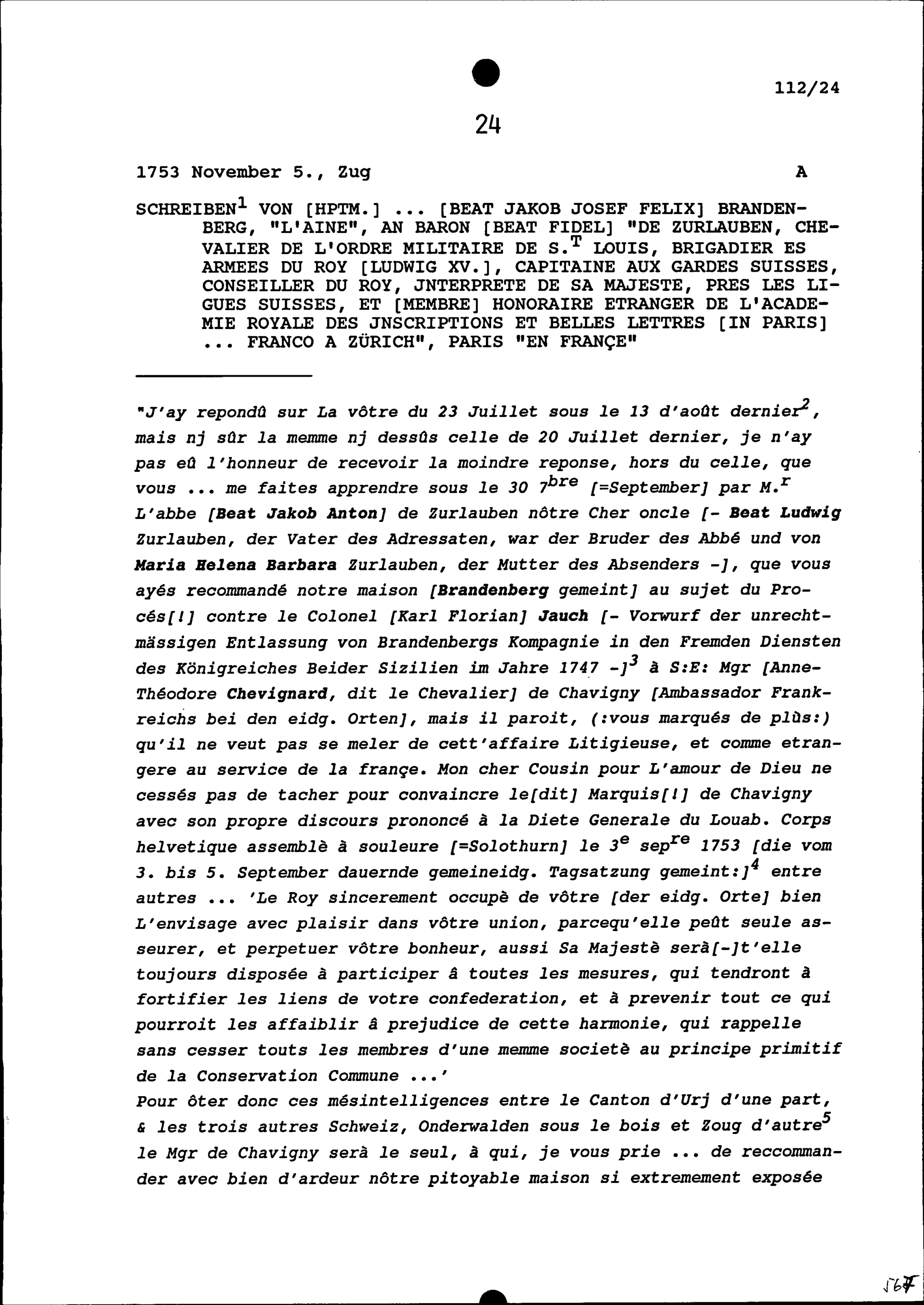 112/24

24

1753 November 5., Zug A

SCHREIBEN$^1$ VON [HPTM.] ... [BEAT JAKOB JOSEF FELIX] BRANDENBERG, "L'AINE", AN BARON [BEAT FIDEL] "DE ZURLAUBEN, CHEVALIER DE L'ORDRE MILITAIRE DE S.$^T$ LOUIS, BRIGADIER ES ARMEES DU ROY [LUDWIG XV.], CAPITAINE AUX GARDES SUISSES, CONSEILLER DU ROY, JNTERPRETE DE SA MAJESTE, PRES LES LIGUES SUISSES, ET [MEMBRE] HONORAIRE ETRANGER DE L'ACADEMIE ROYALE DES JNSCRIPTIONS ET BELLES LETTRES [IN PARIS] ... FRANCO A ZÜRICH", PARIS "EN FRANÇE"

"J'ay repondû sur La vôtre du 23 Juillet sous le 13 d'août dernier$^2$, mais nj sûr la memme nj dessûs celle de 20 Juillet dernier, je n'ay pas eû l'honneur de recevoir la moindre reponse, hors du celle, que vous ... me faites apprendre sous le 30 7$^{bre}$ [=September] par M.$^r$ L'abbe [Beat Jakob Anton] de Zurlauben nôtre Cher oncle [- Beat Ludwig Zurlauben, der Vater des Adressaten, war der Bruder des Abbé und von Maria Helena Barbara Zurlauben, der Mutter des Absenders -], que vous ayés recommandé notre maison [Brandenberg gemeint] au sujet du Procés[!] contre le Colonel [Karl Florian] Jauch [- Vorwurf der unrechtmässigen Entlassung von Brandenbergs Kompagnie in den Fremden Diensten des Königreiches Beider Sizilien im Jahre 1747 -]$^3$ à S:E: Mgr [Anne-Théodore Chevignard, dit le Chevalier] de Chavigny [Ambassador Frankreichs bei den eidg. Orten], mais il paroit, (:vous marqués de plûs:) qu'il ne veut pas se meler de cett'affaire Litigieuse, et comme etrangere au service de la françe. Mon cher Cousin pour L'amour de Dieu ne cessés pas de tacher pour convaincre le[dit] Marquis[!] de Chavigny avec son propre discours prononcé à la Diete Generale du Louab. Corps helvetique assemblè à souleure [=Solothurn] le 3$^e$ sep$^{re}$ 1753 [die vom 3. bis 5. September dauernde gemeineidg. Tagsatzung gemeint:]$^4$ entre autres ... 'Le Roy sincerement occupè de vôtre [der eidg. Orte] bien L'envisage avec plaisir dans vôtre union, parcequ'elle peût seule asseurer, et perpetuer vôtre bonheur, aussi Sa Majestè serà[-]t'elle toujours disposée à participer â toutes les mesures, qui tendront à fortifier les liens de votre confederation, et à prevenir tout ce qui pourroit les affaiblir â prejudice de cette harmonie, qui rappelle sans cesser touts les membres d'une memme societè au principe primitif de la Conservation Commune ...'
Pour ôter donc ces mésintelligences entre le Canton d'Urj d'une part, & les trois autres Schweiz, Onderwalden sous le bois et Zoug d'autre$^5$ le Mgr de Chavigny serà le seul, à qui, je vous prie ... de reccommander avec bien d'ardeur nôtre pitoyable maison si extremement exposée

567